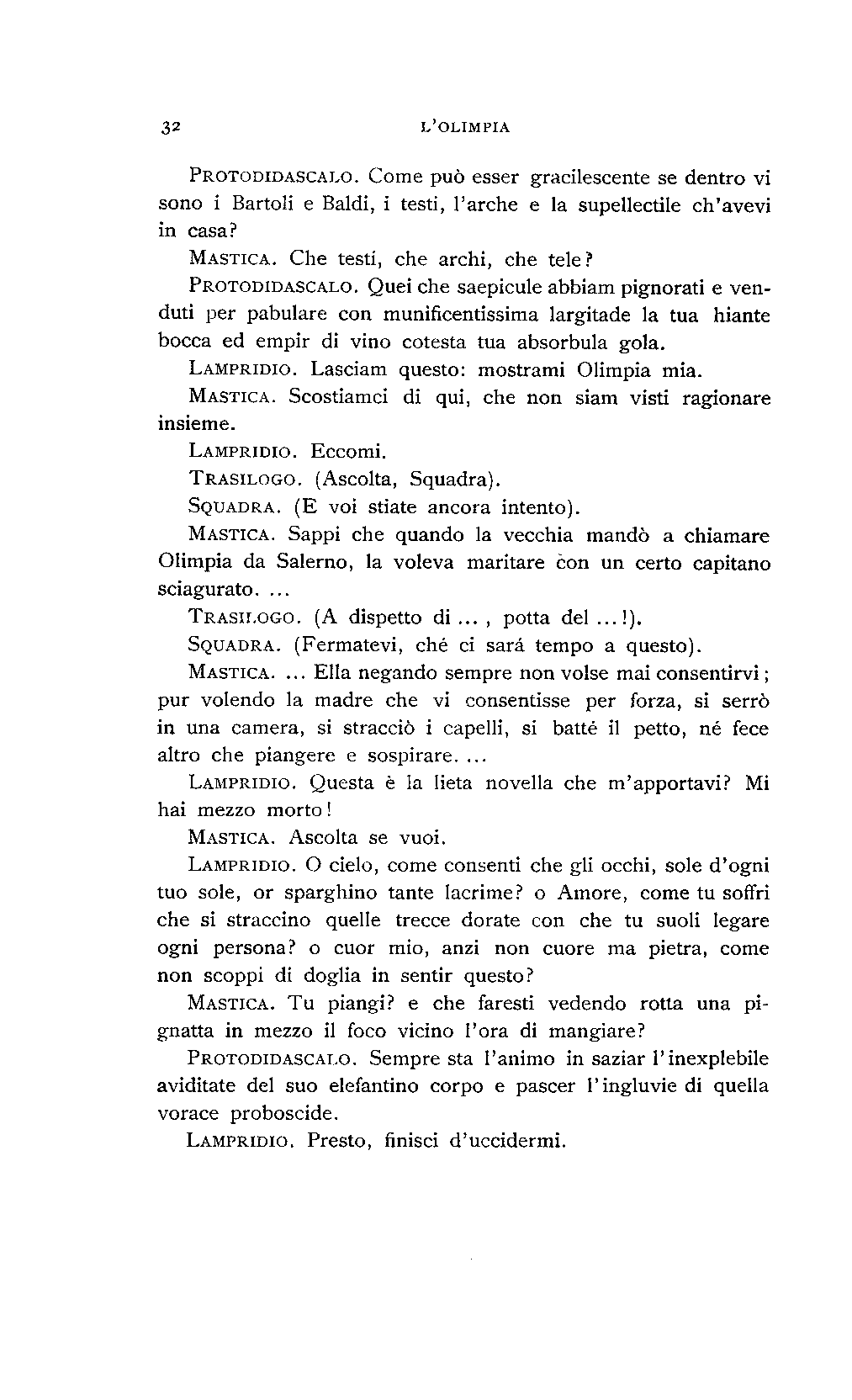 32 L'OLIMPIA

PROTODIDASCALO. Come può esser gracilescente se dentro vi sono i Bartoli e Baldi, i testi, l'arche e la supellectile ch'avevi in casa?

MASTICA. Che testi, che archi, che tele?

PROTODIDASCALO. Quei che saepicule abbiam pignorati e venduti per pabulare con munificentissima largitade la tua hiante bocca ed empir di vino cotesta tua absorbula gola.

LAMPRIDIO. Lasciam questo: mostrami Olimpia mia.

MASTICA. Scostiamci di qui, che non siam visti ragionare insieme.

LAMPRIDIO. Eccomi.

TRASILOGO. (Ascolta, Squadra).

SQUADRA. (E voi stiate ancora intento).

MASTICA. Sappi che quando la vecchia mandò a chiamare Olimpia da Salerno, la voleva maritare con un certo capitano sciagurato. ...

TRASILOGO. (A dispetto di ... , potta del ... !).

SQUADRA. (Fermatevi, ché ci sará tempo a questo).

MASTICA. ... Ella negando sempre non volse mai consentirvi; pur volendo la madre che vi consentisse per forza, si serrò in una camera, si stracciò i capelli, si batté il petto, né fece altro che piangere e sospirare. ...

LAMPRIDIO. Questa è la lieta novella che m'apportavi? Mi hai mezzo morto!

MASTICA. Ascolta se vuoi.

LAMPRIDIO. O cielo, come consenti che gli occhi, sole d'ogni tuo sole, or sparghino tante lacrime? o Amore, come tu soffri che si straccino quelle trecce dorate con che tu suoli legare ogni persona? o cuor mio, anzi non cuore ma pietra, come non scoppi di doglia in sentir questo?

MASTICA. Tu piangi? e che faresti vedendo rotta una pignatta in mezzo il foco vicino l'ora di mangiare?

PROTODIDASCALO. Sempre sta l'animo in saziar l'inexplebile aviditate del suo elefantino corpo e pascer l'ingluvie di quella vorace proboscide.

LAMPRIDIO. Presto, finisci d'uccidermi.